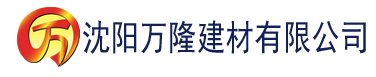 万 沈阳万隆建材有限公司